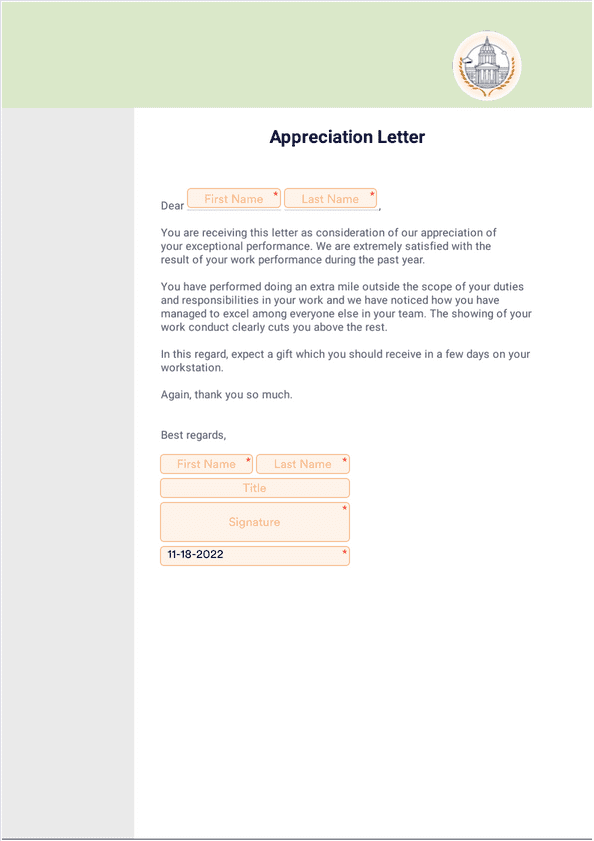 Appreciation Letter

Dear First Name * Last Name *,

You are receiving this letter as consideration of our appreciation of your exceptional performance. We are extremely satisfied with the result of your work performance during the past year.

You have performed doing an extra mile outside the scope of your duties and responsibilities in your work and we have noticed how you have managed to excel among everyone else in your team. The showing of your work conduct clearly cuts you above the rest.

In this regard, expect a gift which you should receive in a few days on your workstation.

Again, thank you so much.

Best regards,

First Name * Last Name *
Title
Signature *
11-18-2022 *